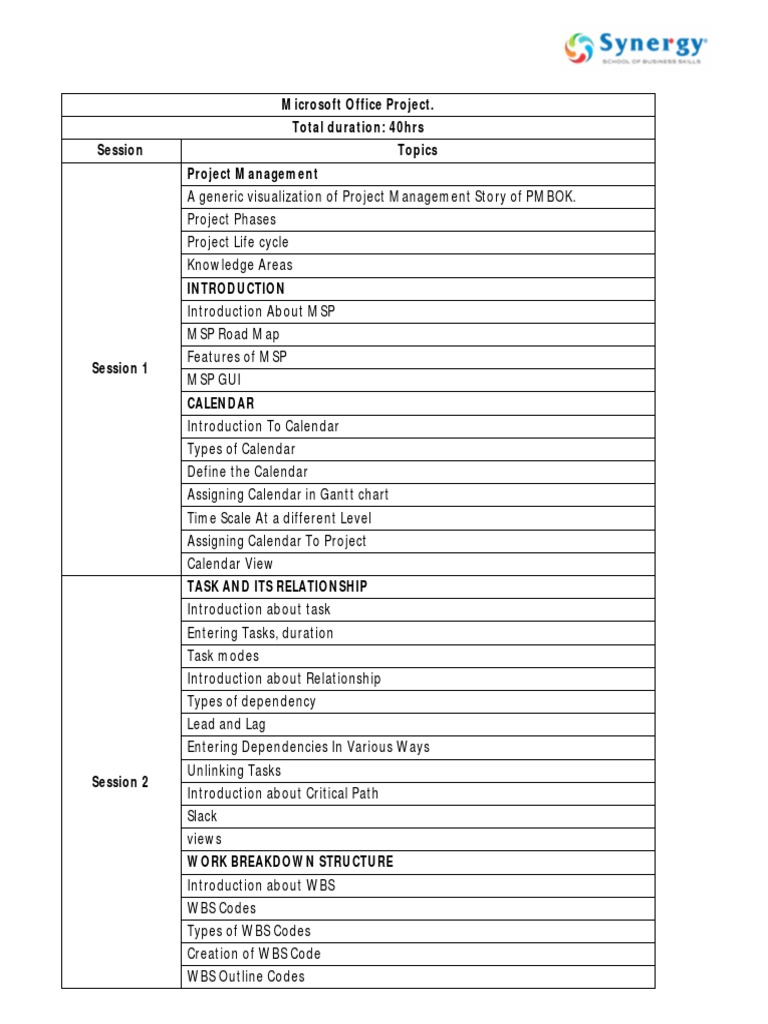 Synergy
SCHOOL OF BUSINESS SKILLS

| Microsoft Office Project. | |
|---|---|
| Total duration: 40hrs | |
| Session | Topics |
| Session 1 | Project Management |
| | A generic visualization of Project Management Story of PMBOK. |
| | Project Phases |
| | Project Life cycle |
| | Knowledge Areas |
| | INTRODUCTION |
| | Introduction About MSP |
| | MSP Road Map |
| | Features of MSP |
| | MSP GUI |
| | CALENDAR |
| | Introduction To Calendar |
| | Types of Calendar |
| | Define the Calendar |
| | Assigning Calendar in Gantt chart |
| | Time Scale At a different Level |
| | Assigning Calendar To Project |
| | Calendar View |
| Session 2 | TASK AND ITS RELATIONSHIP |
| | Introduction about task |
| | Entering Tasks, duration |
| | Task modes |
| | Introduction about Relationship |
| | Types of dependency |
| | Lead and Lag |
| | Entering Dependencies In Various Ways |
| | Unlinking Tasks |
| | Introduction about Critical Path |
| | Slack |
| | views |
| | WORK BREAKDOWN STRUCTURE |
| | Introduction about WBS |
| | WBS Codes |
| | Types of WBS Codes |
| | Creation of WBS Code |
| | WBS Outline Codes |